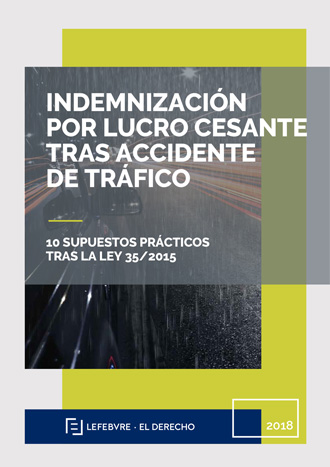 INDEMNIZACIÓN POR LUCRO CESANTE TRAS ACCIDENTE DE TRÁFICO

10 SUPUESTOS PRÁCTICOS TRAS LA LEY 35/2015

LEFEBVRE · EL DERECHO

2018